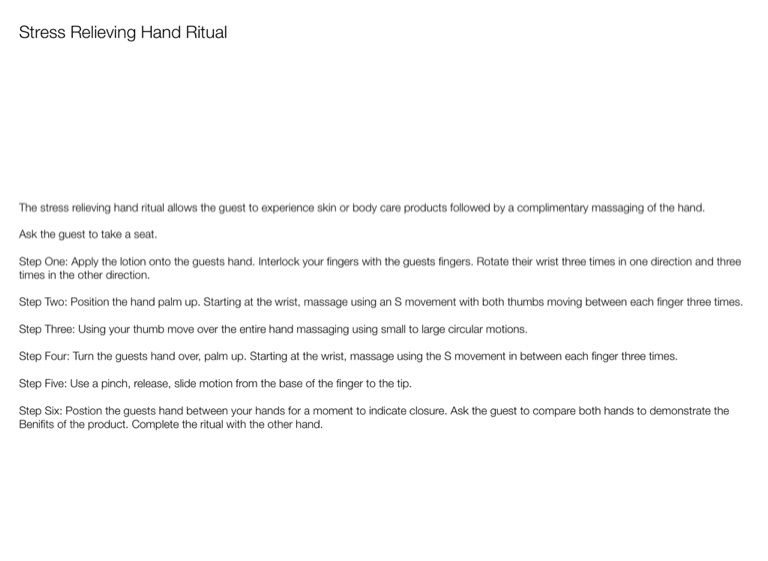 Stress Relieving Hand Ritual

The stress relieving hand ritual allows the guest to experience skin or body care products followed by a complimentary massaging of the hand.

Ask the guest to take a seat.

Step One: Apply the lotion onto the guests hand. Interlock your fingers with the guests fingers. Rotate their wrist three times in one direction and three times in the other direction.

Step Two: Position the hand palm up. Starting at the wrist, massage using an S movement with both thumbs moving between each finger three times.

Step Three: Using your thumb move over the entire hand massaging using small to large circular motions.

Step Four: Turn the guests hand over, palm up. Starting at the wrist, massage using the S movement in between each finger three times.

Step Five: Use a pinch, release, slide motion from the base of the finger to the tip.

Step Six: Postion the guests hand between your hands for a moment to indicate closure. Ask the guest to compare both hands to demonstrate the Benifits of the product. Complete the ritual with the other hand.